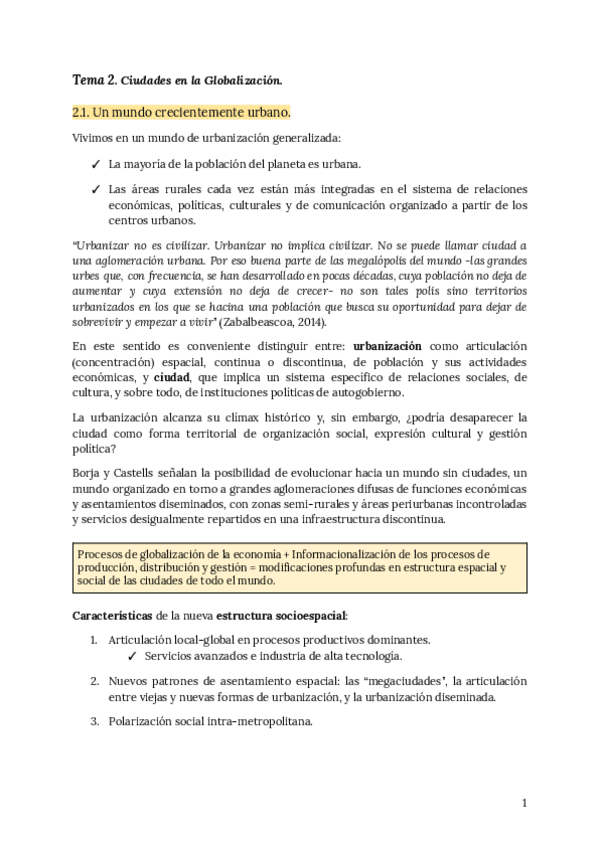 Tema 2. Ciudades en la Globalización.

2.1. Un mundo crecientemente urbano.

Vivimos en un mundo de urbanización generalizada:

✓ La mayoría de la población del planeta es urbana.

✓ Las áreas rurales cada vez están más integradas en el sistema de relaciones económicas, políticas, culturales y de comunicación organizado a partir de los centros urbanos.

"Urbanizar no es civilizar. Urbanizar no implica civilizar. No se puede llamar ciudad a una aglomeración urbana. Por eso buena parte de las megalópolis del mundo -las grandes urbes que, con frecuencia, se han desarrollado en pocas décadas, cuya población no deja de aumentar y cuya extensión no deja de crecer- no son tales polis sino territorios urbanizados en los que se hacina una población que busca su oportunidad para dejar de sobrevivir y empezar a vivir" (Zabalbeascoa, 2014).

En este sentido es conveniente distinguir entre: urbanización como articulación (concentración) espacial, continua o discontinua, de población y sus actividades económicas, y ciudad, que implica un sistema específico de relaciones sociales, de cultura, y sobre todo, de instituciones políticas de autogobierno.

La urbanización alcanza su clímax histórico y, sin embargo, ¿podría desaparecer la ciudad como forma territorial de organización social, expresión cultural y gestión política?

Borja y Castells señalan la posibilidad de evolucionar hacia un mundo sin ciudades, un mundo organizado en torno a grandes aglomeraciones difusas de funciones económicas y asentamientos diseminados, con zonas semi-rurales y áreas periurbanas incontroladas y servicios desigualmente repartidos en una infraestructura discontinua.

Procesos de globalización de la economía + Informacionalización de los procesos de producción, distribución y gestión = modificaciones profundas en estructura espacial y social de las ciudades de todo el mundo.

Características de la nueva estructura socioespacial:

1. Articulación local-global en procesos productivos dominantes.
✓ Servicios avanzados e industria de alta tecnología.

2. Nuevos patrones de asentamiento espacial: las "megaciudades", la articulación entre viejas y nuevas formas de urbanización, y la urbanización diseminada.

3. Polarización social intra-metropolitana.

1